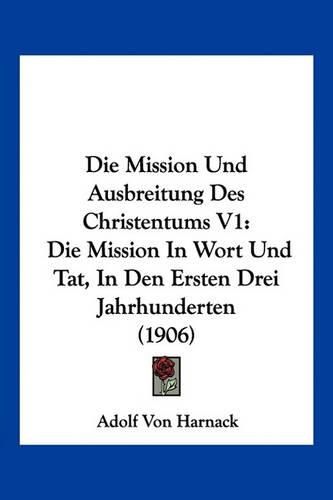 Die Mission Und Ausbreitung Des Christentums V1: Die Mission In Wort Und Tat, In Den Ersten Drei Jahrhunderten (1906)

Adolf Von Harnack